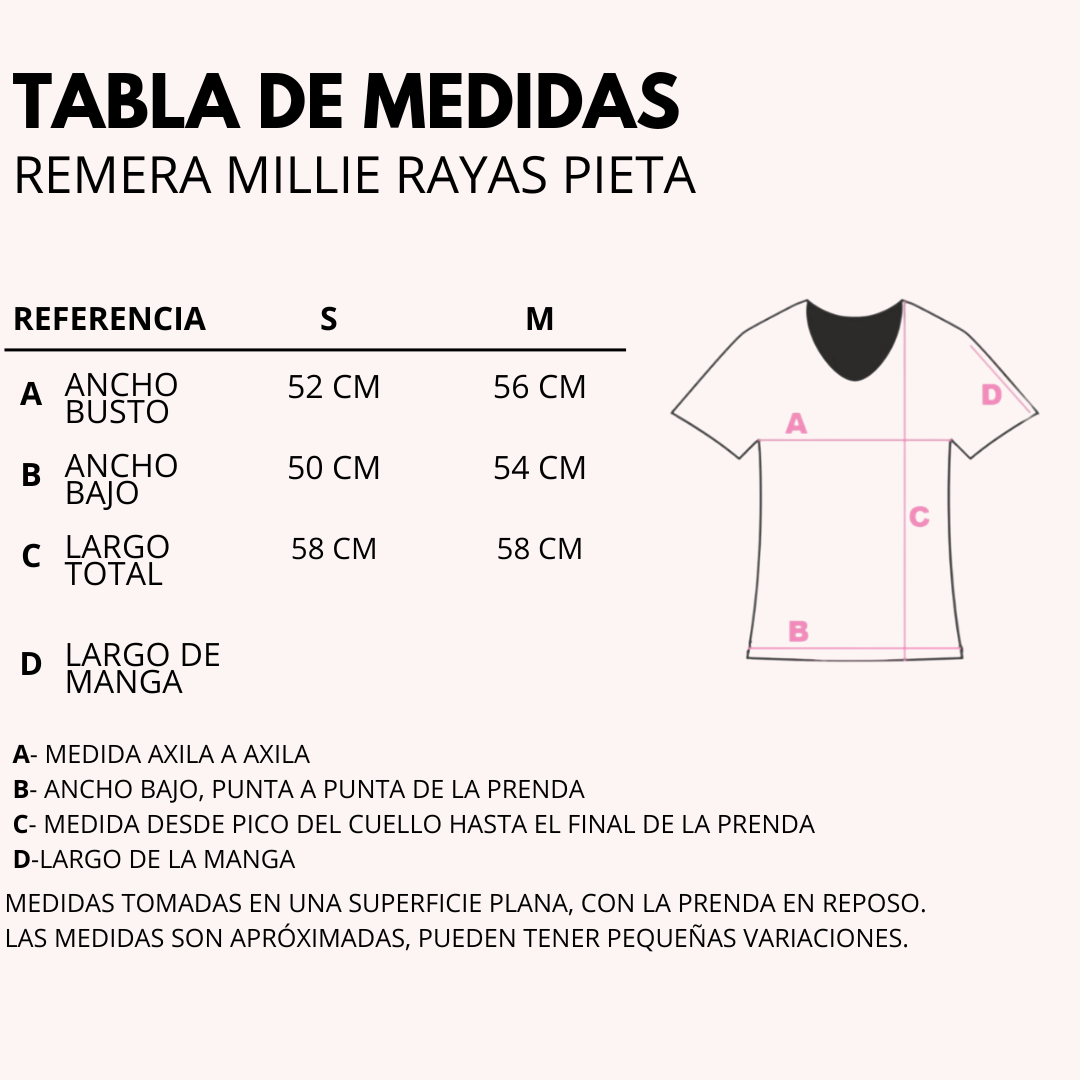 TABLA DE MEDIDAS
REMERA MILLIE RAYAS PIETA

| REFERENCIA | | S | M |
|---|---|---|---|
| A | ANCHO BUSTO | 52 CM | 56 CM |
| B | ANCHO BAJO | 50 CM | 54 CM |
| C | LARGO TOTAL | 58 CM | 58 CM |
| D | LARGO DE MANGA | | |

A
D
C
B

A- MEDIDA AXILA A AXILA
B- ANCHO BAJO, PUNTA A PUNTA DE LA PRENDA
C- MEDIDA DESDE PICO DEL CUELLO HASTA EL FINAL DE LA PRENDA
D-LARGO DE LA MANGA
MEDIDAS TOMADAS EN UNA SUPERFICIE PLANA, CON LA PRENDA EN REPOSO.
LAS MEDIDAS SON APRÓXIMADAS, PUEDEN TENER PEQUEÑAS VARIACIONES.